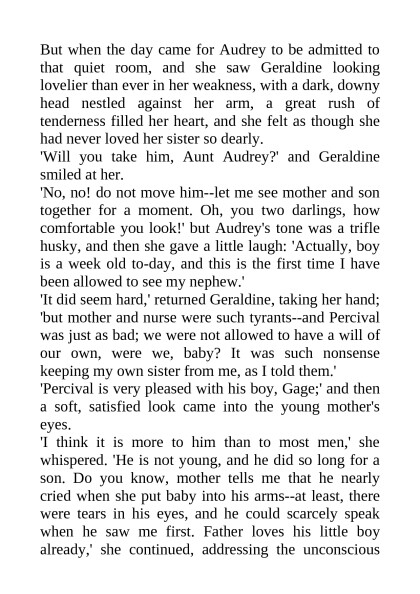 But when the day came for Audrey to be admitted to that quiet room, and she saw Geraldine looking lovelier than ever in her weakness, with a dark, downy head nestled against her arm, a great rush of tenderness filled her heart, and she felt as though she had never loved her sister so dearly.

'Will you take him, Aunt Audrey?' and Geraldine smiled at her.

'No, no! do not move him--let me see mother and son together for a moment. Oh, you two darlings, how comfortable you look!' but Audrey's tone was a trifle husky, and then she gave a little laugh: 'Actually, boy is a week old to-day, and this is the first time I have been allowed to see my nephew.'

'It did seem hard,' returned Geraldine, taking her hand; 'but mother and nurse were such tyrants--and Percival was just as bad; we were not allowed to have a will of our own, were we, baby? It was such nonsense keeping my own sister from me, as I told them.'

'Percival is very pleased with his boy, Gage;' and then a soft, satisfied look came into the young mother's eyes.

'I think it is more to him than to most men,' she whispered. 'He is not young, and he did so long for a son. Do you know, mother tells me that he nearly cried when she put baby into his arms--at least, there were tears in his eyes, and he could scarcely speak when he saw me first. Father loves his little boy already,' she continued, addressing the unconscious